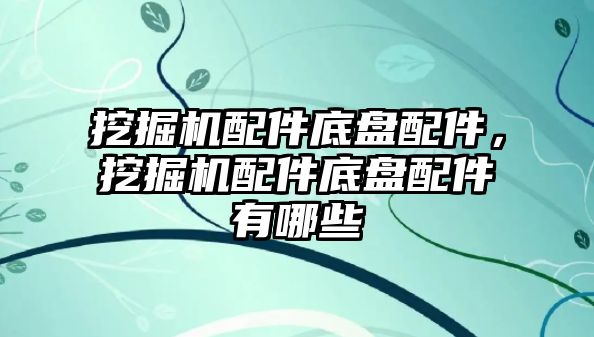 挖掘机配件底盘配件，挖掘机配件底盘配件有哪些